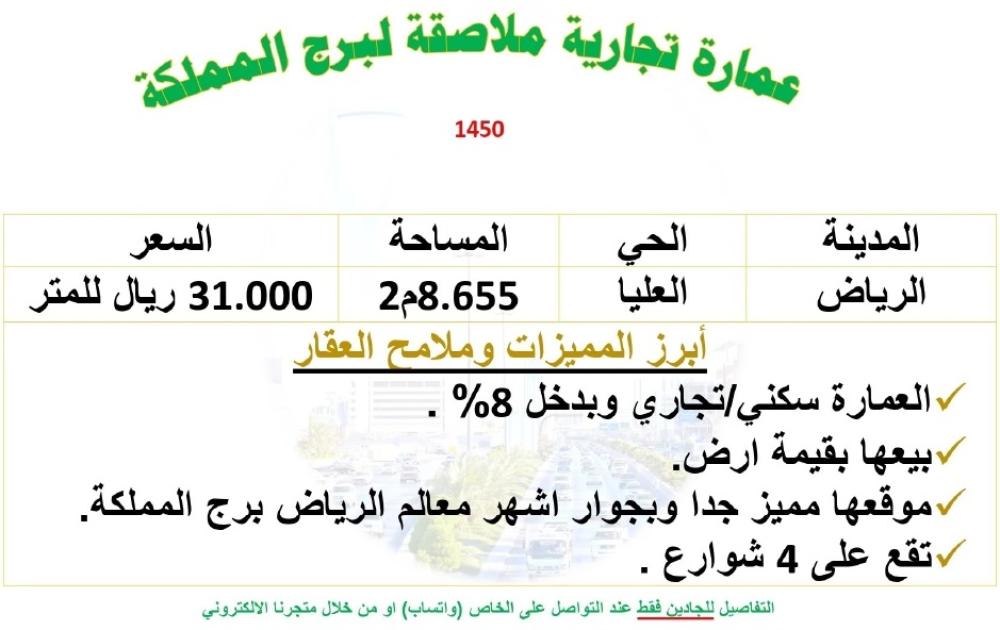 عمارة تجارية ملاصقة لبرج المملكة

1450

| المدينة | الحي | المساحة | السعر |
|---|---|---|---|
| الرياض | العليا | 8.655م2 | 31.000 ريال للمتر |

أبرز المميزات وملامح العقار

✓العمارة سكني/تجاري وبدخل 8% .
✓بيعها بقيمة ارض.
✓موقعها مميز جدا وبجوار اشهر معالم الرياض برج المملكة.
✓تقع على 4 شوارع .

التفاصيل للجادين فقط عند التواصل على الخاص (واتساب) او من خلال متجرنا الالكتروني